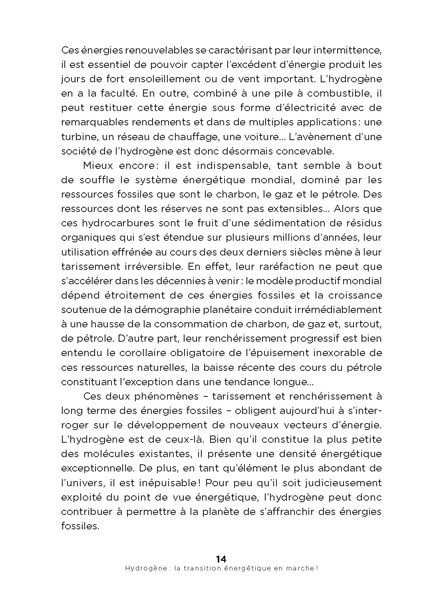 Ces énergies renouvelables se caractérisant par leur intermittence, il est essentiel de pouvoir capter l'excédent d'énergie produit les jours de fort ensoleillement ou de vent important. L'hydrogène en a la faculté. En outre, combiné à une pile à combustible, il peut restituer cette énergie sous forme d'électricité avec de remarquables rendements et dans de multiples applications : une turbine, un réseau de chauffage, une voiture... L'avènement d'une société de l'hydrogène est donc désormais concevable.

Mieux encore : il est indispensable, tant semble à bout de souffle le système énergétique mondial, dominé par les ressources fossiles que sont le charbon, le gaz et le pétrole. Des ressources dont les réserves ne sont pas extensibles... Alors que ces hydrocarbures sont le fruit d'une sédimentation de résidus organiques qui s'est étendue sur plusieurs millions d'années, leur utilisation effrénée au cours des deux derniers siècles mène à leur tarissement irréversible. En effet, leur raréfaction ne peut que s'accélérer dans les décennies à venir : le modèle productif mondial dépend étroitement de ces énergies fossiles et la croissance soutenue de la démographie planétaire conduit irrémédiablement à une hausse de la consommation de charbon, de gaz et, surtout, de pétrole. D'autre part, leur renchérissement progressif est bien entendu le corollaire obligatoire de l'épuisement inexorable de ces ressources naturelles, la baisse récente des cours du pétrole constituant l'exception dans une tendance longue...

Ces deux phénomènes – tarissement et renchérissement à long terme des énergies fossiles – obligent aujourd'hui à s'interroger sur le développement de nouveaux vecteurs d'énergie. L'hydrogène est de ceux-là. Bien qu'il constitue la plus petite des molécules existantes, il présente une densité énergétique exceptionnelle. De plus, en tant qu'élément le plus abondant de l'univers, il est inépuisable ! Pour peu qu'il soit judicieusement exploité du point de vue énergétique, l'hydrogène peut donc contribuer à permettre à la planète de s'affranchir des énergies fossiles.

14
Hydrogène : la transition énergétique en marche !